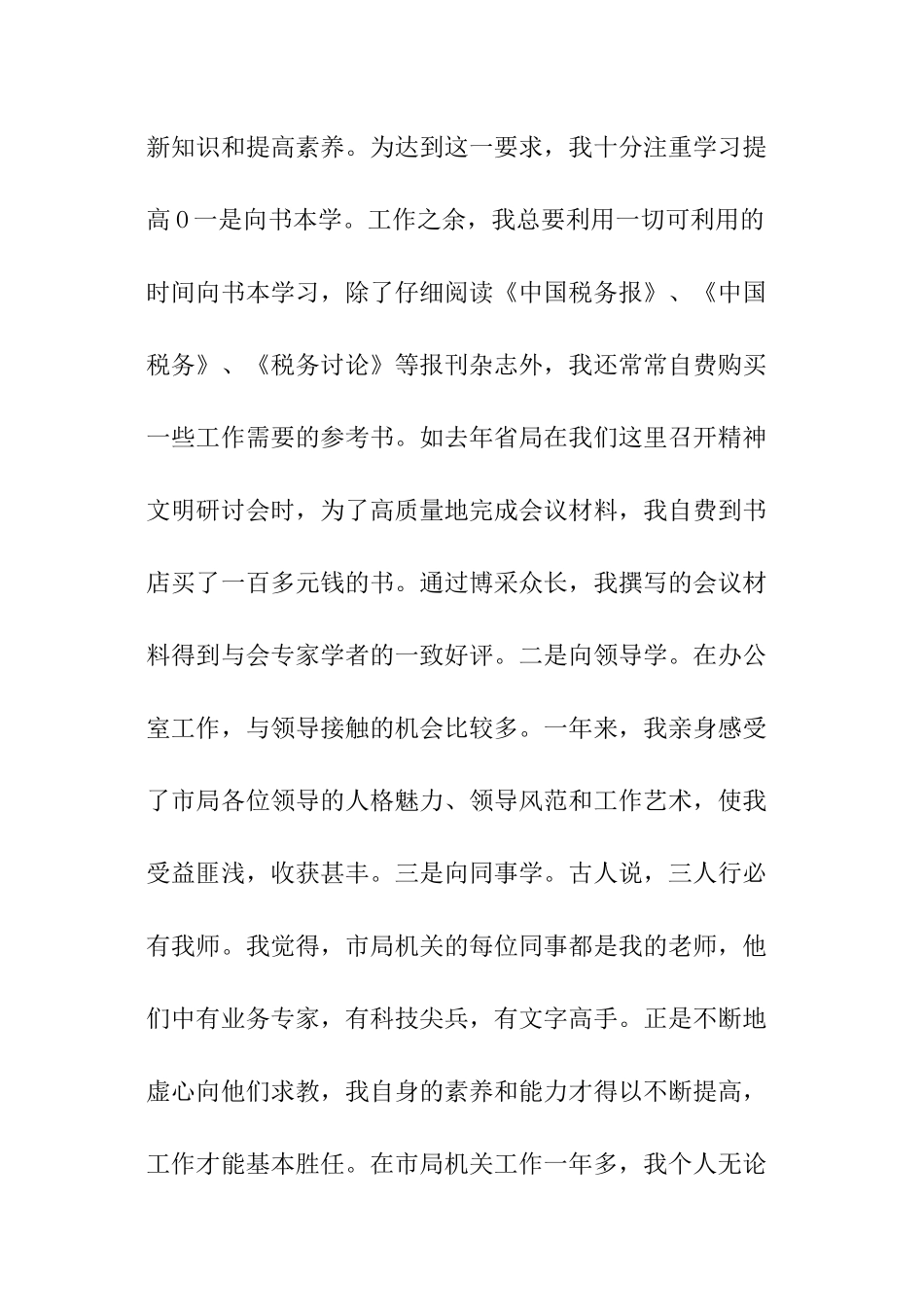 新知识和提高素养。为达到这一要求，我十分注重学习提高0一是向书本学。工作之余，我总要利用一切可利用的时间向书本学习，除了仔细阅读《中国税务报》、《中国税务》、《税务讨论》等报刊杂志外，我还常常自费购买一些工作需要的参考书。如去年省局在我们这里召开精神文明研讨会时，为了高质量地完成会议材料，我自费到书店买了一百多元钱的书。通过博采众长，我撰写的会议材料得到与会专家学者的一致好评。二是向领导学。在办公室工作，与领导接触的机会比较多。一年来，我亲身感受了市局各位领导的人格魅力、领导风范和工作艺术，使我受益匪浅，收获甚丰。三是向同事学。古人说，三人行必有我师。我觉得，市局机关的每位同事都是我的老师，他们中有业务专家，有科技尖兵，有文字高手。正是不断地虚心向他们求教，我自身的素养和能力才得以不断提高，工作才能基本胜任。在市局机关工作一年多，我个人无论